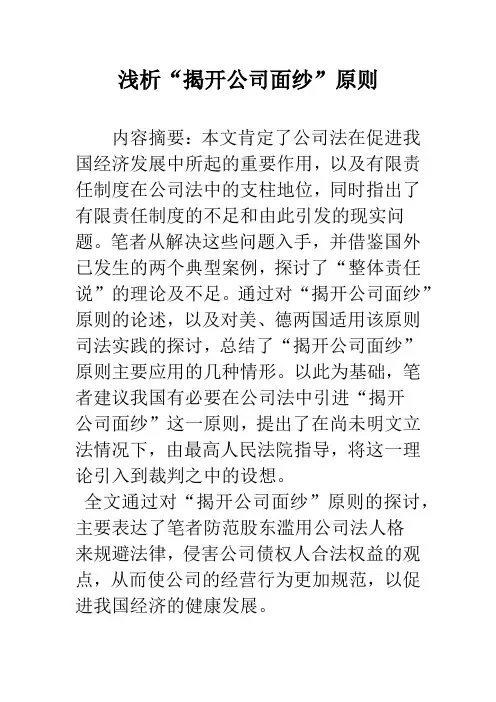 浅析“揭开公司面纱”原则

内容摘要：本文肯定了公司法在促进我国经济发展中所起的重要作用，以及有限责任制度在公司法中的支柱地位，同时指出了有限责任制度的不足和由此引发的现实问题。笔者从解决这些问题入手，并借鉴国外已发生的两个典型案例，探讨了“整体责任说”的理论及不足。通过对“揭开公司面纱”原则的论述，以及对美、德两国适用该原则司法实践的探讨，总结了“揭开公司面纱”原则主要应用的几种情形。以此为基础，笔者建议我国有必要在公司法中引进“揭开公司面纱”这一原则，提出了在尚未明文立法情况下，由最高人民法院指导，将这一理论引入到裁判之中的设想。

全文通过对“揭开公司面纱”原则的探讨，主要表达了笔者防范股东滥用公司法人格来规避法律，侵害公司债权人合法权益的观点，从而使公司的经营行为更加规范，以促进我国经济的健康发展。